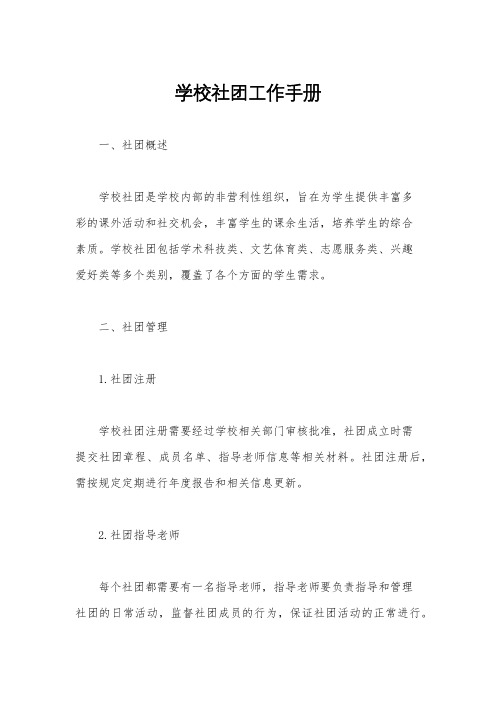 学校社团工作手册

一、社团概述

学校社团是学校内部的非营利性组织，旨在为学生提供丰富多彩的课外活动和社交机会，丰富学生的课余生活，培养学生的综合素质。学校社团包括学术科技类、文艺体育类、志愿服务类、兴趣爱好类等多个类别，覆盖了各个方面的学生需求。

二、社团管理

1. 社团注册

学校社团注册需要经过学校相关部门审核批准，社团成立时需提交社团章程、成员名单、指导老师信息等相关材料。社团注册后，需按规定定期进行年度报告和相关信息更新。

2. 社团指导老师

每个社团都需要有一名指导老师，指导老师要负责指导和管理社团的日常活动，监督社团成员的行为，保证社团活动的正常进行。